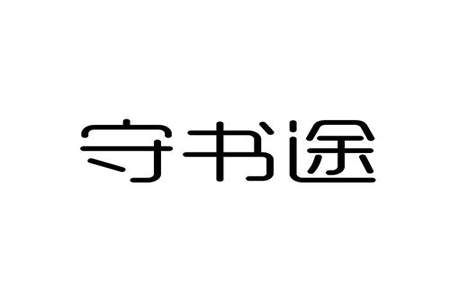 守书途